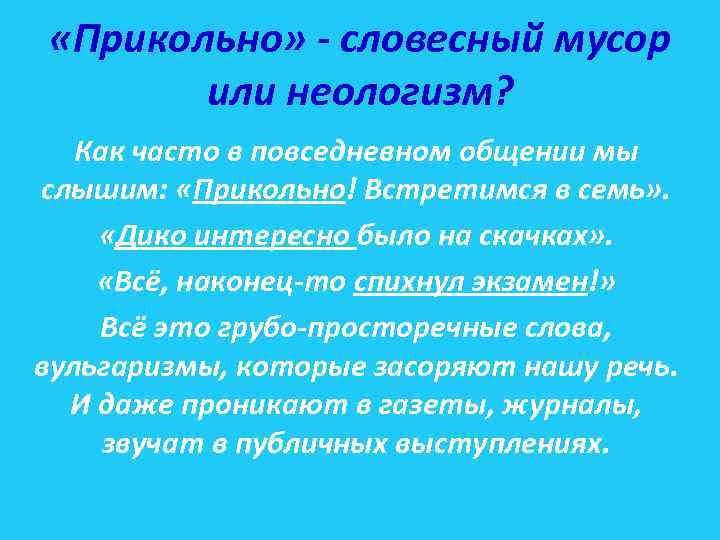 «Прикольно» - словесный мусор или неологизм?

Как часто в повседневном общении мы слышим: «Прикольно! Встретимся в семь».

«Дико интересно было на скачках».

«Всё, наконец-то спихнул экзамен!»

Всё это грубо-просторечные слова, вульгаризмы, которые засоряют нашу речь. И даже проникают в газеты, журналы, звучат в публичных выступлениях.